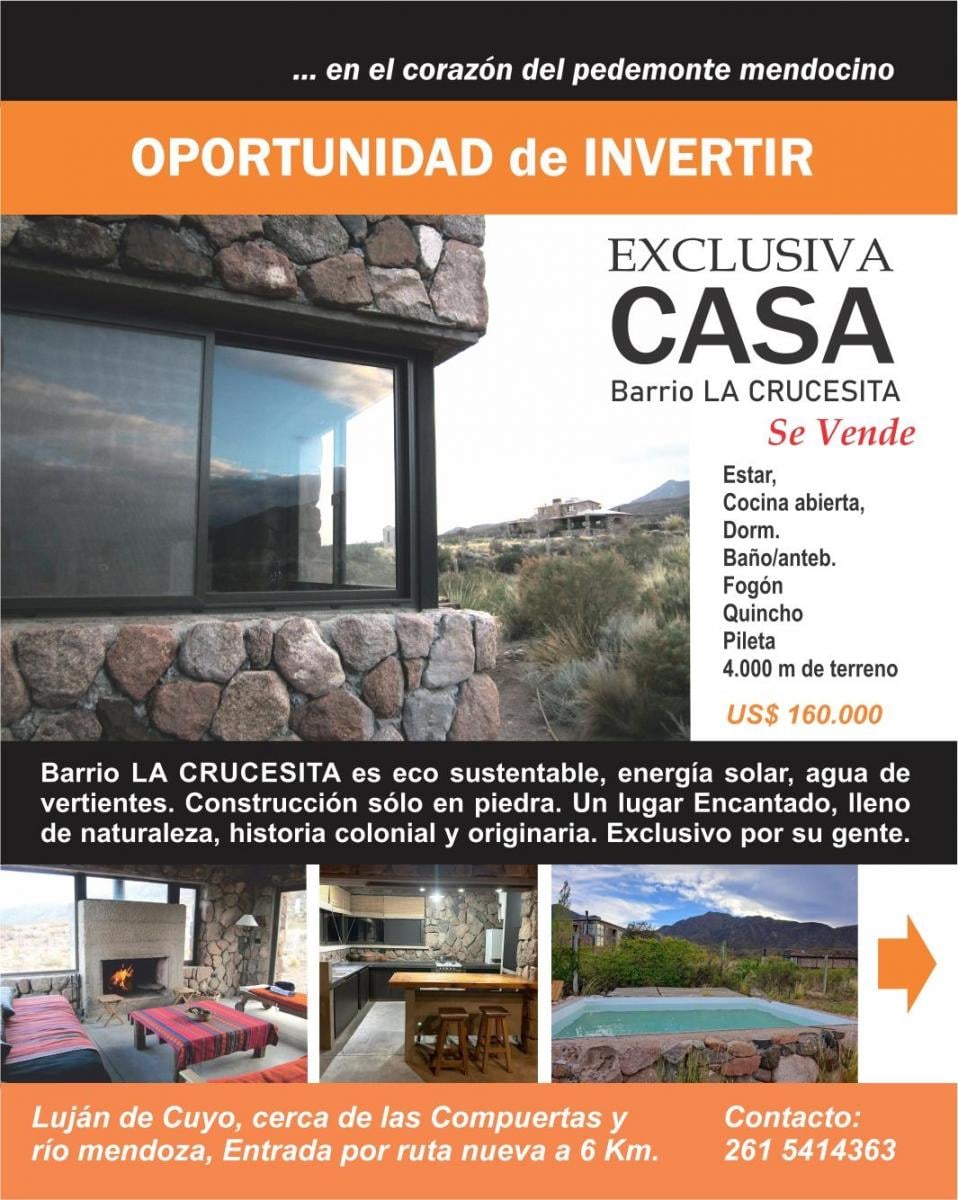 ... en el corazón del pedemonte mendocino

OPORTUNIDAD de INVERTIR

EXCLUSIVA
CASA
Barrio LA CRUCESITA
Se Vende

Estar,
Cocina abierta,
Dorm.
Baño/anteb.
Fogón
Quincho
Pileta
4.000 m de terreno

US$ 160.000

Barrio LA CRUCESITA es eco sustentable, energía solar, agua de vertientes. Construcción sólo en piedra. Un lugar Encantado, lleno de naturaleza, historia colonial y originaria. Exclusivo por su gente.

Luján de Cuyo, cerca de las Compuertas y río mendoza, Entrada por ruta nueva a 6 Km.

Contacto:
261 5414363